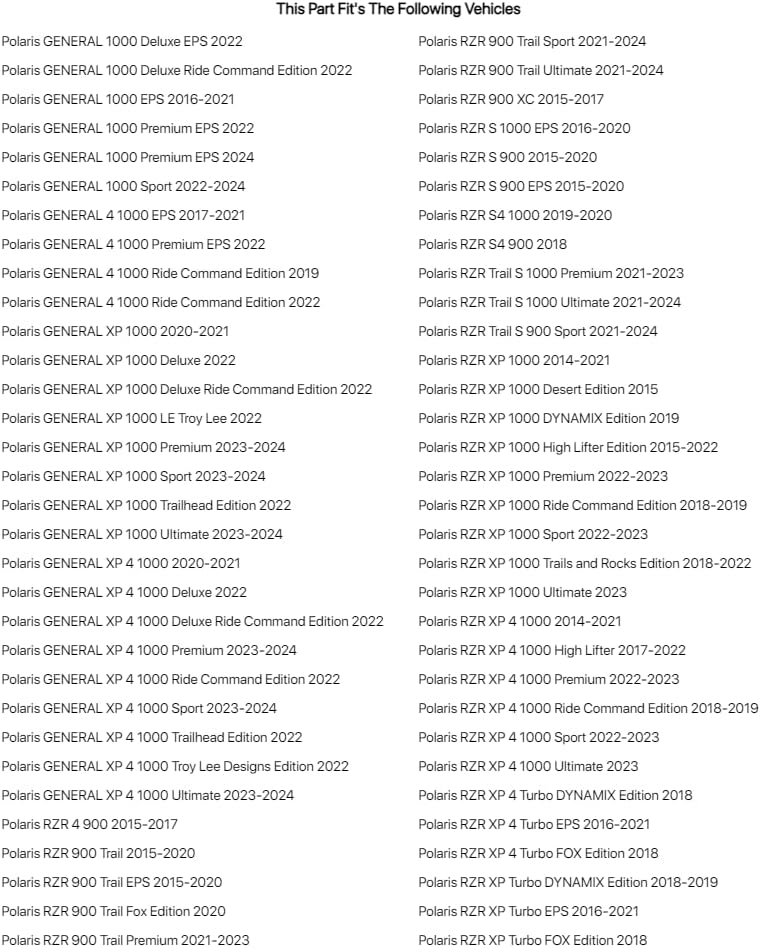 This Part Fit's The Following Vehicles

Polaris GENERAL 1000 Deluxe EPS 2022
Polaris GENERAL 1000 Deluxe Ride Command Edition 2022
Polaris GENERAL 1000 EPS 2016-2021
Polaris GENERAL 1000 Premium EPS 2022
Polaris GENERAL 1000 Premium EPS 2024
Polaris GENERAL 1000 Sport 2022-2024
Polaris GENERAL 4 1000 EPS 2017-2021
Polaris GENERAL 4 1000 Premium EPS 2022
Polaris GENERAL 4 1000 Ride Command Edition 2019
Polaris GENERAL 4 1000 Ride Command Edition 2022
Polaris GENERAL XP 1000 2020-2021
Polaris GENERAL XP 1000 Deluxe 2022
Polaris GENERAL XP 1000 Deluxe Ride Command Edition 2022
Polaris GENERAL XP 1000 LE Troy Lee 2022
Polaris GENERAL XP 1000 Premium 2023-2024
Polaris GENERAL XP 1000 Sport 2023-2024
Polaris GENERAL XP 1000 Trailhead Edition 2022
Polaris GENERAL XP 1000 Ultimate 2023-2024
Polaris GENERAL XP 4 1000 2020-2021
Polaris GENERAL XP 4 1000 Deluxe 2022
Polaris GENERAL XP 4 1000 Deluxe Ride Command Edition 2022
Polaris GENERAL XP 4 1000 Premium 2023-2024
Polaris GENERAL XP 4 1000 Ride Command Edition 2022
Polaris GENERAL XP 4 1000 Sport 2023-2024
Polaris GENERAL XP 4 1000 Trailhead Edition 2022
Polaris GENERAL XP 4 1000 Troy Lee Designs Edition 2022
Polaris GENERAL XP 4 1000 Ultimate 2023-2024
Polaris RZR 4 900 2015-2017
Polaris RZR 900 Trail 2015-2020
Polaris RZR 900 Trail EPS 2015-2020
Polaris RZR 900 Trail Fox Edition 2020
Polaris RZR 900 Trail Premium 2021-2023

Polaris RZR 900 Trail Sport 2021-2024
Polaris RZR 900 Trail Ultimate 2021-2024
Polaris RZR 900 XC 2015-2017
Polaris RZR S 1000 EPS 2016-2020
Polaris RZR S 900 2015-2020
Polaris RZR S 900 EPS 2015-2020
Polaris RZR S4 1000 2019-2020
Polaris RZR S4 900 2018
Polaris RZR Trail S 1000 Premium 2021-2023
Polaris RZR Trail S 1000 Ultimate 2021-2024
Polaris RZR Trail S 900 Sport 2021-2024
Polaris RZR XP 1000 2014-2021
Polaris RZR XP 1000 Desert Edition 2015
Polaris RZR XP 1000 DYNAMIX Edition 2019
Polaris RZR XP 1000 High Lifter Edition 2015-2022
Polaris RZR XP 1000 Premium 2022-2023
Polaris RZR XP 1000 Ride Command Edition 2018-2019
Polaris RZR XP 1000 Sport 2022-2023
Polaris RZR XP 1000 Trails and Rocks Edition 2018-2022
Polaris RZR XP 1000 Ultimate 2023
Polaris RZR XP 4 1000 2014-2021
Polaris RZR XP 4 1000 High Lifter 2017-2022
Polaris RZR XP 4 1000 Premium 2022-2023
Polaris RZR XP 4 1000 Ride Command Edition 2018-2019
Polaris RZR XP 4 1000 Sport 2022-2023
Polaris RZR XP 4 1000 Ultimate 2023
Polaris RZR XP 4 Turbo DYNAMIX Edition 2018
Polaris RZR XP 4 Turbo EPS 2016-2021
Polaris RZR XP 4 Turbo FOX Edition 2018
Polaris RZR XP Turbo DYNAMIX Edition 2018-2019
Polaris RZR XP Turbo EPS 2016-2021
Polaris RZR XP Turbo FOX Edition 2018